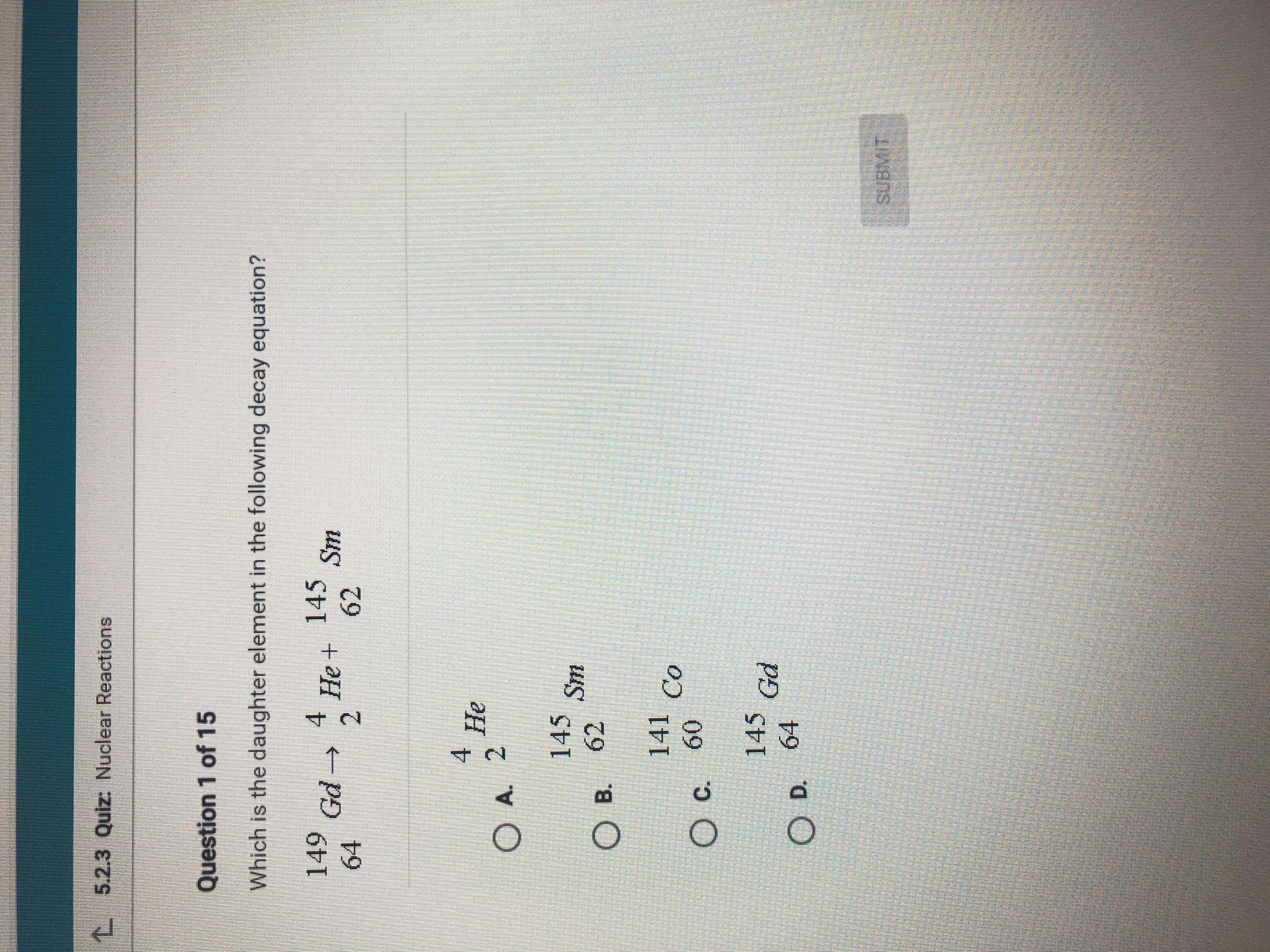 5.2.3 Quiz: Nuclear Reactions

Question 1 of 15

Which is the daughter element in the following decay equation?

$^{149}_{64}Gd \rightarrow ^{4}_{2}He + ^{145}_{62}Sm$

A. $^{4}_{2}He$

B. $^{145}_{62}Sm$

C. $^{141}_{60}Co$

D. $^{145}_{64}Gd$

SUBMIT